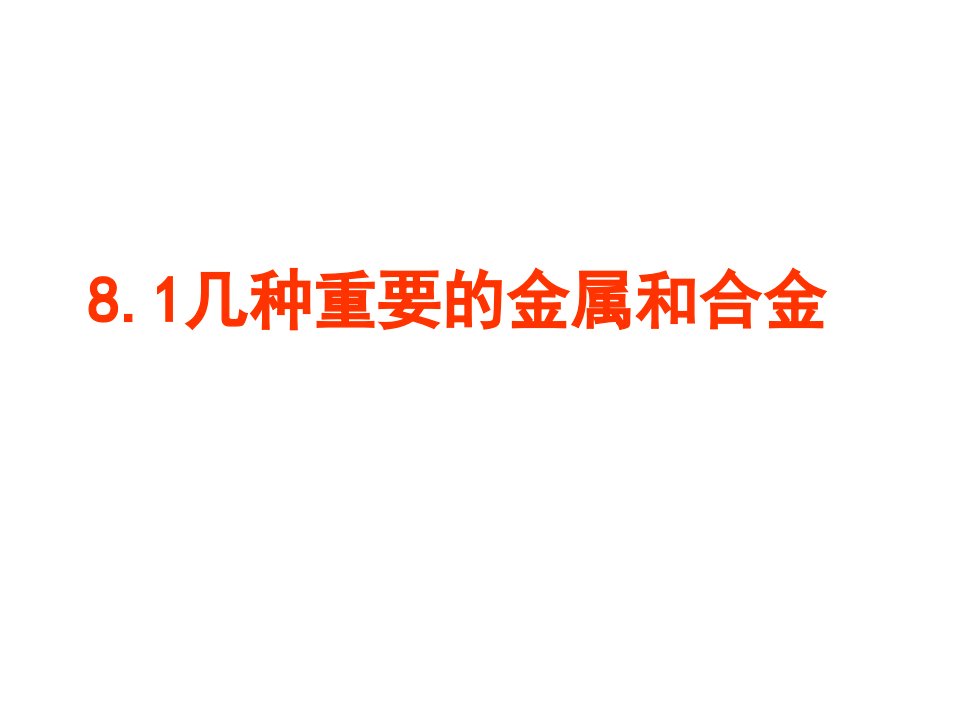 8.1几种重要的金属和合金